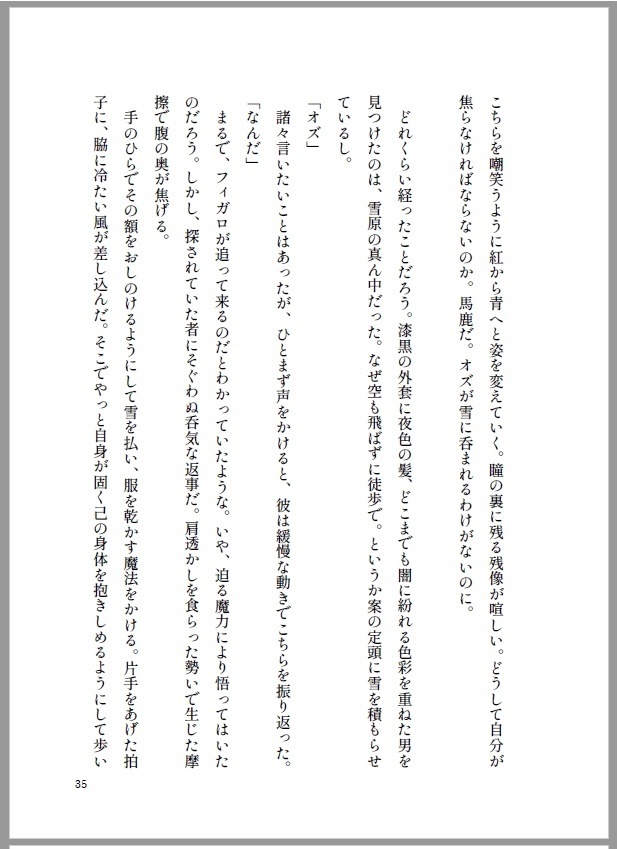 こちらを嘲笑うように紅から青へと姿を変えていく。瞳の裏に残る残像が喧しい。どうして自分が焦らなければならないのか。馬鹿だ。オズが雪に呑まれるわけがないのに。

どれくらい経ったことだろう。漆黒の外套に夜色の髪、どこまでも闇に紛れる色彩を重ねた男を見つけたのは、雪原の真ん中だった。なぜ空も飛ばずに徒歩で。というか案の定頭に雪を積もらせているし。

「オズ」

諸々言いたいことはあったが、ひとまず声をかけると、彼は緩慢な動きでこちらを振り返った。

「なんだ」

まるで、フィガロが追って来るのだとわかっていたような。いや、迫る魔力により悟ってはいたのだろう。しかし、探されていた者にそぐわぬ呑気な返事だ。肩透かしを食らった勢いで生じた摩擦で腹の奥が焦げる。

手のひらでその額をおしのけるようにして雪を払い、服を乾かす魔法をかける。片手をあげた拍子に、脇に冷たい風が差し込んだ。そこでやっと自身が固く己の身体を抱きしめるようにして歩い

35